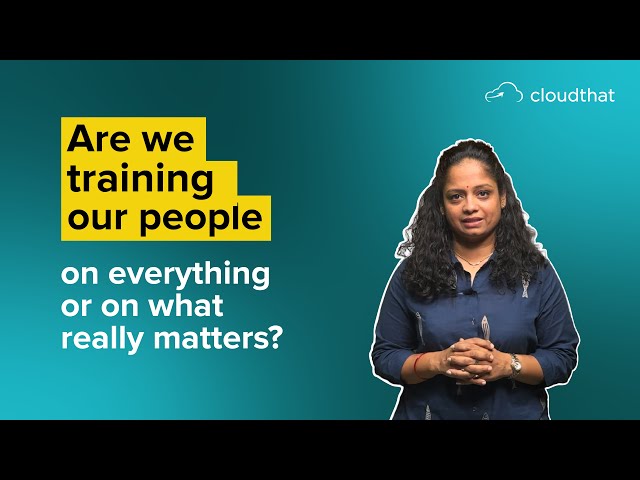 cloudthat

Are we training our people

on everything or on what really matters?